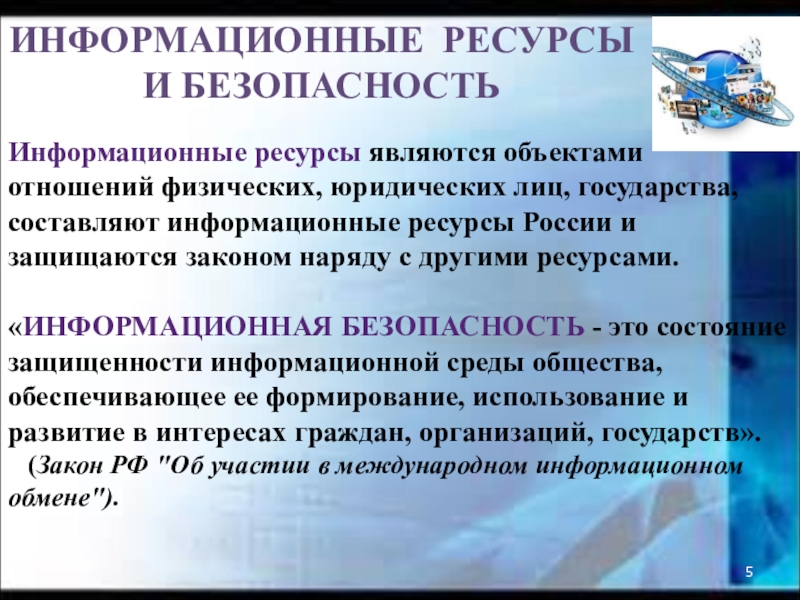 ИНФОРМАЦИОННЫЕ РЕСУРСЫ И БЕЗОПАСНОСТЬ

Информационные ресурсы являются объектами отношений физических, юридических лиц, государства, составляют информационные ресурсы России и защищаются законом наряду с другими ресурсами.

«ИНФОРМАЦИОННАЯ БЕЗОПАСНОСТЬ - это состояние защищенности информационной среды общества, обеспечивающее ее формирование, использование и развитие в интересах граждан, организаций, государств». (Закон РФ "Об участии в международном информационном обмене").

5